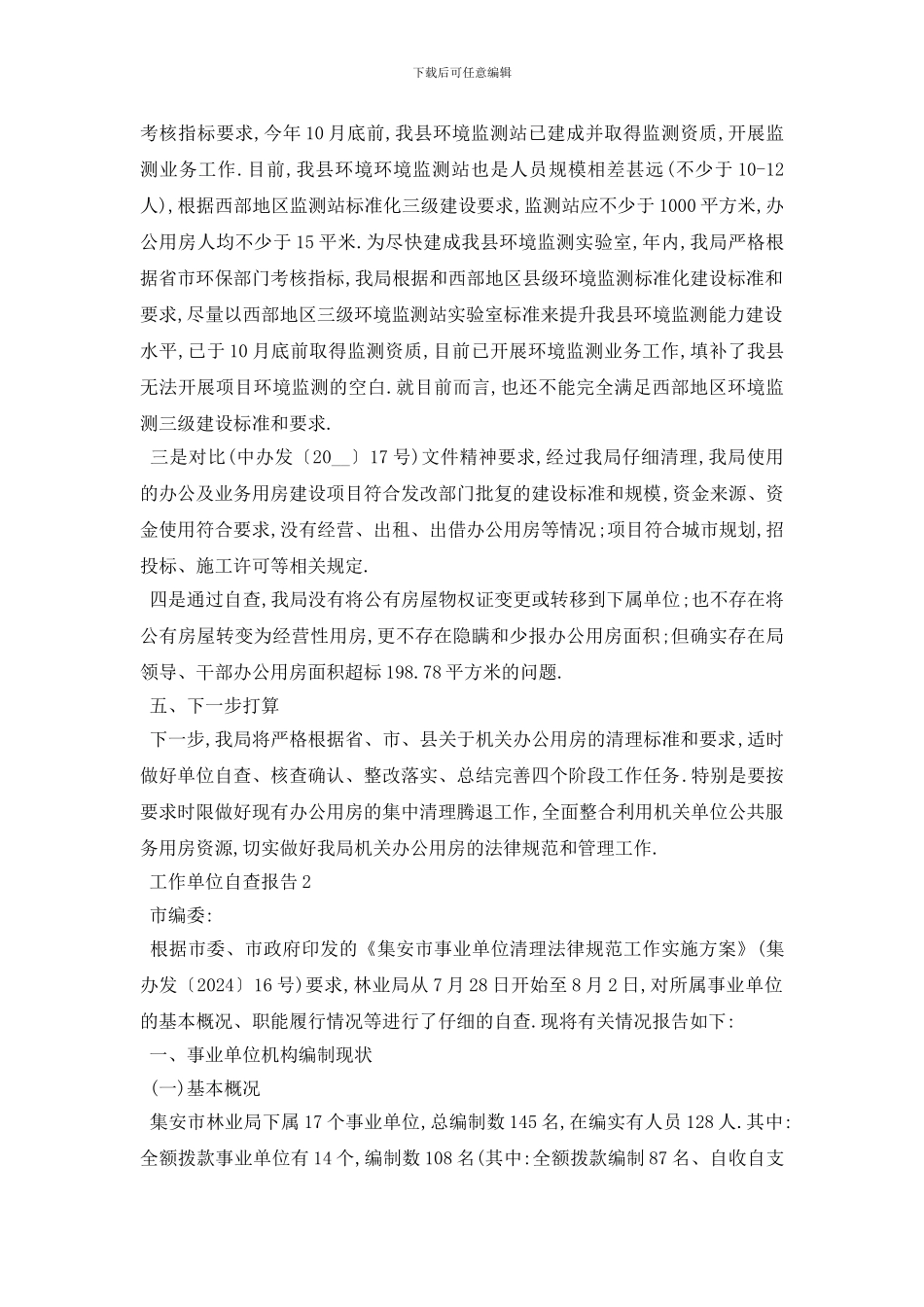 下载后可任意编辑

考核指标要求,今年10月底前,我县环境监测站已建成并取得监测资质,开展监测业务工作.目前,我县环境环境监测站也是人员规模相差甚远(不少于10-12人),根据西部地区监测站标准化三级建设要求,监测站应不少于1000平方米,办公用房人均不少于15平米.为尽快建成我县环境监测实验室,年内,我局严格根据省市环保部门考核指标,我局根据和西部地区县级环境监测标准化建设标准和要求,尽量以西部地区三级环境监测站实验室标准来提升我县环境监测能力建设水平,已于10月底前取得监测资质,目前已开展环境监测业务工作,填补了我县无法开展项目环境监测的空白.就目前而言,也还不能完全满足西部地区环境监测三级建设标准和要求.

三是对比(中办发〔20__〕17号)文件精神要求,经过我局仔细清理,我局使用的办公及业务用房建设项目符合发改部门批复的建设标准和规模,资金来源、资金使用符合要求,没有经营、出租、出借办公用房等情况;项目符合城市规划,招投标、施工许可等相关规定.

四是通过自查,我局没有将公有房屋物权证变更或转移到下属单位;也不存在将公有房屋转变为经营性用房,更不存在隐瞒和少报办公用房面积;但确实存在局领导、干部办公用房面积超标198.78平方米的问题.

五、下一步打算

下一步,我局将严格根据省、市、县关于机关办公用房的清理标准和要求,适时做好单位自查、核查确认、整改落实、总结完善四个阶段工作任务.特别是要按要求时限做好现有办公用房的集中清理腾退工作,全面整合利用机关单位公共服务用房资源,切实做好我局机关办公用房的法律规范和管理工作.

工作单位自查报告2

市编委:

根据市委、市政府印发的《集安市事业单位清理法律规范工作实施方案》(集办发〔2024〕16号)要求,林业局从7月28日开始至8月2日,对所属事业单位的基本概况、职能履行情况等进行了仔细的自查.现将有关情况报告如下:

一、事业单位机构编制现状

(一)基本概况

集安市林业局下属17个事业单位,总编制数145名,在编实有人员128人.其中:全额拨款事业单位有14个,编制数108名(其中:全额拨款编制87名、自收自支